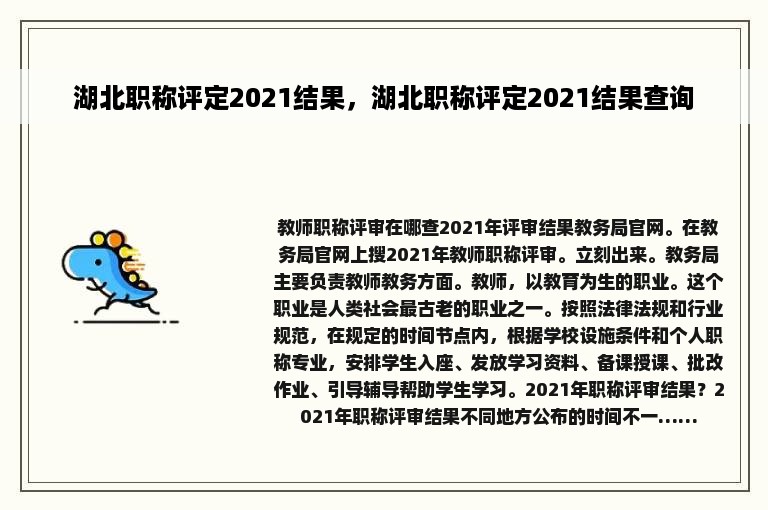 湖北职称评定2021结果，湖北职称评定2021结果查询

教师职称评审在哪查2021年评审结果教务局官网。在教务局官网上搜2021年教师职称评审。立刻出来。教务局主要负责教师教务方面。教师，以教育为生的职业。这个职业是人类社会最古老的职业之一。按照法律法规和行业规范，在规定的时间节点内，根据学校设施条件和个人职称专业，安排学生入座、发放学习资料、备课授课、批改作业、引导辅导帮助学生学习。2021年职称评审结果？2021年职称评审结果不同地方公布的时间不一......